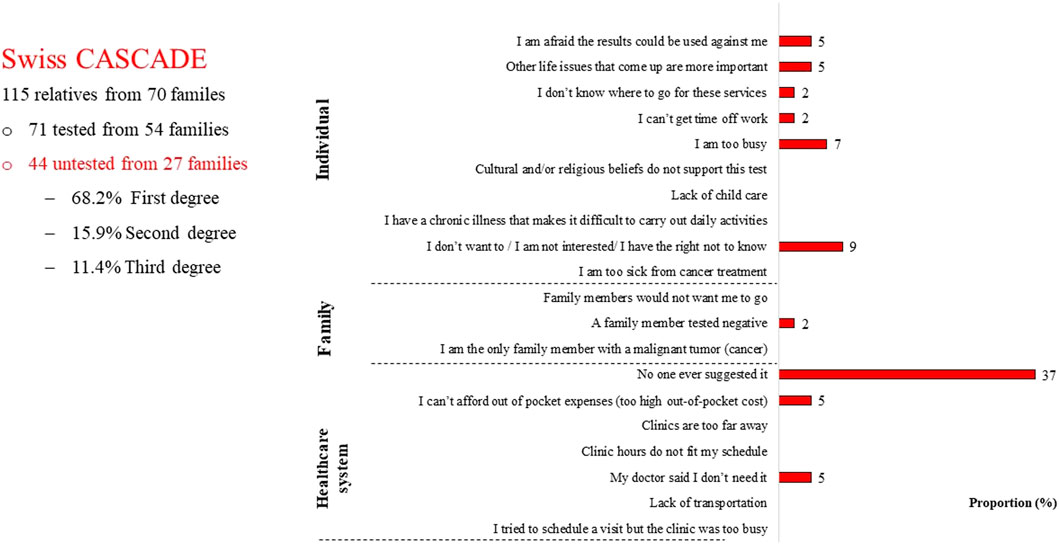 Swiss CASCADE

115 relatives from 70 familes

o 71 tested from 54 families

o 44 untested from 27 families

– 68.2% First degree

– 15.9% Second degree

– 11.4% Third degree

Individual

I am afraid the results could be used against me 5

Other life issues that come up are more important 5

I don't know where to go for these services 2

I can't get time off work 2

I am too busy 7

Cultural and/or religious beliefs do not support this test

Lack of child care

I have a chronic illness that makes it difficult to carry out daily activities

I don't want to / I am not interested/ I have the right not to know 9

I am too sick from cancer treatment

Family

Family members would not want me to go

A family member tested negative 2

I am the only family member with a malignant tumor (cancer)

Healthcare system

No one ever suggested it 37

I can't afford out of pocket expenses (too high out-of-pocket cost) 5

Clinics are too far away

Clinic hours do not fit my schedule

My doctor said I don't need it 5

Lack of transportation

I tried to schedule a visit but the clinic was too busy

Proportion (%)